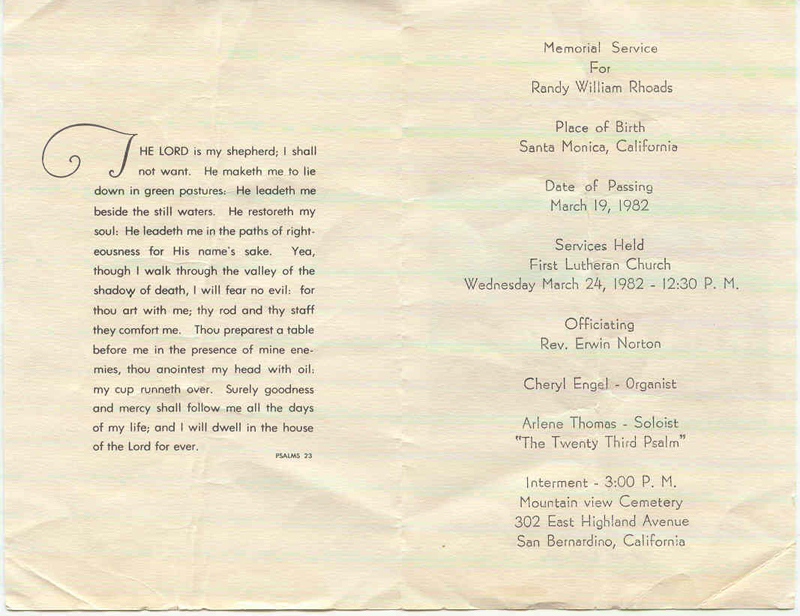 THE LORD is my shepherd; I shall not want. He maketh me to lie down in green pastures: He leadeth me beside the still waters. He restoreth my soul: He leadeth me in the paths of righteousness for His name's sake. Yea, though I walk through the valley of the shadow of death, I will fear no evil: for thou art with me; thy rod and thy staff they comfort me. Thou preparest a table before me in the presence of mine enemies, thou anointest my head with oil: my cup runneth over. Surely goodness and mercy shall follow me all the days of my life; and I will dwell in the house of the Lord for ever.

PSALMS 23

Memorial Service
For
Randy William Rhoads

Place of Birth
Santa Monica, California

Date of Passing
March 19, 1982

Services Held
First Lutheran Church
Wednesday March 24, 1982 - 12:30 P. M.

Officiating
Rev. Erwin Norton

Cheryl Engel - Organist

Arlene Thomas - Soloist
"The Twenty Third Psalm"

Interment - 3:00 P. M.
Mountain view Cemetery
302 East Highland Avenue
San Bernardino, California